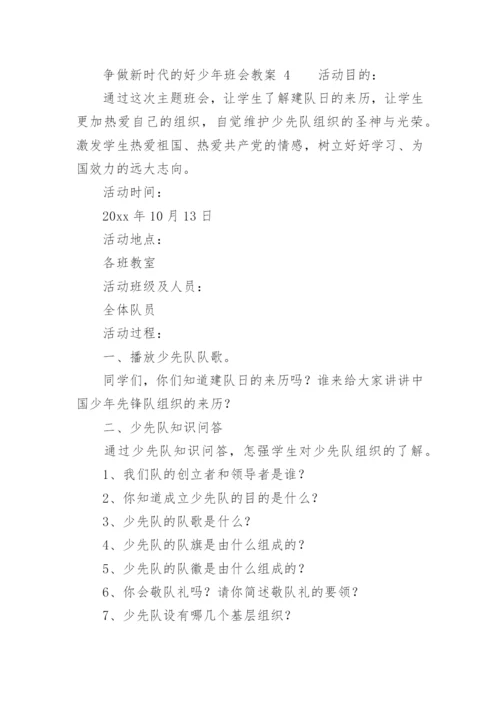 争做新时代的好少年班会教案 4　　活动目的：

通过这次主题班会，让学生了解建队日的来历，让学生更加热爱自己的组织，自觉维护少先队组织的圣神与光荣。激发学生热爱祖国、热爱共产党的情感，树立好好学习、为国效力的远大志向。

活动时间：

20xx 年 10 月 13 日

活动地点：

各班教室

活动班级及人员：

全体队员

活动过程：

一、播放少先队队歌。

同学们，你们知道建队日的来历吗？谁来给大家讲讲中国少年先锋队组织的来历？

二、少先队知识问答

通过少先队知识问答，怎强学生对少先队组织的了解。

1、我们队的创立者和领导者是谁？

2、你知道成立少先队的目的是什么？

3、少先队的队歌是什么？

4、少先队的队旗是由什么组成的？

5、少先队的队徽是由什么组成的？

6、你会敬队礼吗？请你简述敬队礼的要领？

7、少先队设有哪几个基层组织？